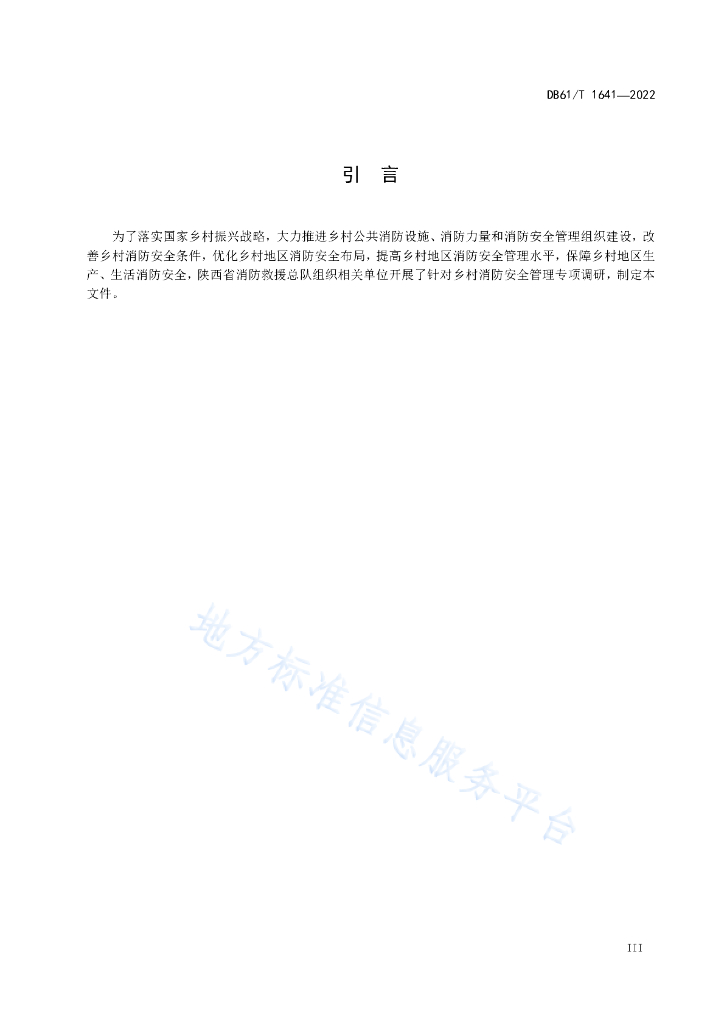 DB61/T 1641—2022

引　言

为了落实国家乡村振兴战略，大力推进乡村公共消防设施、消防力量和消防安全管理组织建设，改善乡村消防安全条件，优化乡村地区消防安全布局，提高乡村地区消防安全管理水平，保障乡村地区生产、生活消防安全，陕西省消防救援总队组织相关单位开展了针对乡村消防安全管理专项调研，制定本文件。

地方标准信息服务平台

III